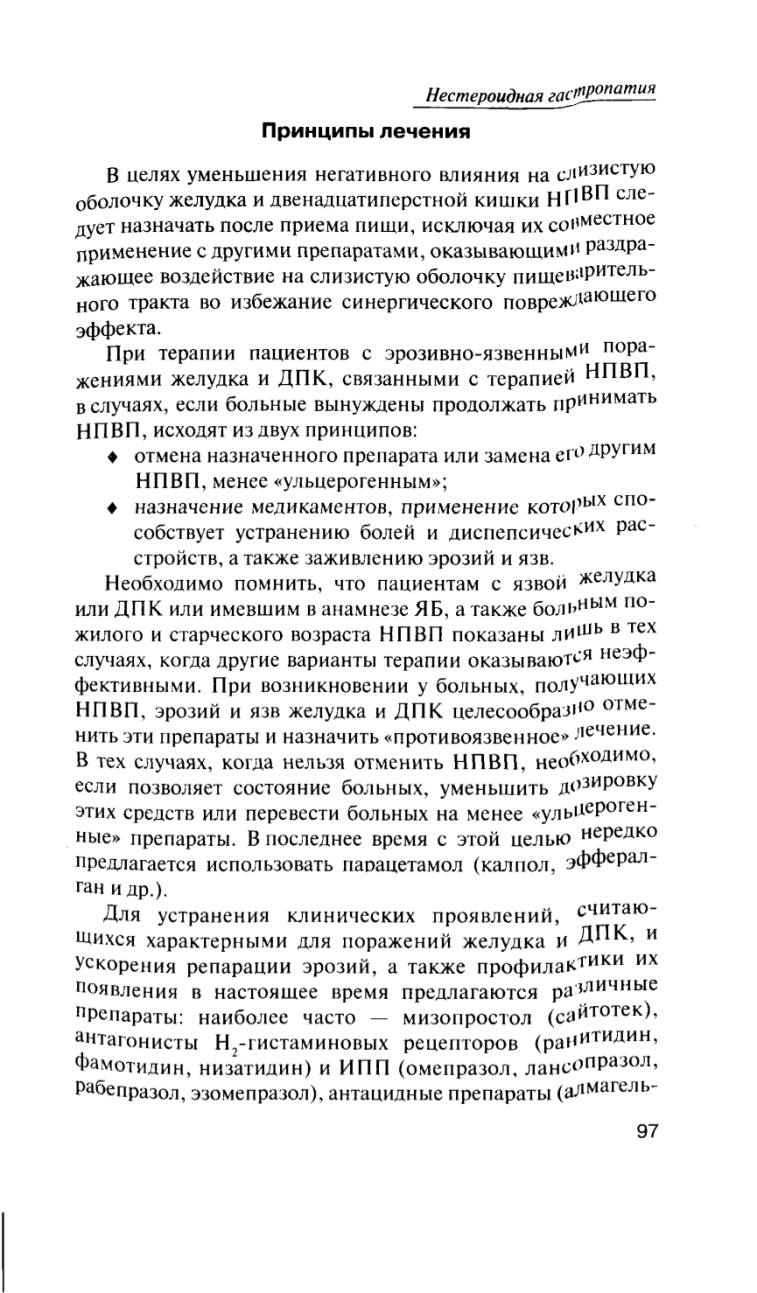 Нестероидная гастропатия

Принципы лечения

В целях уменьшения негативного влияния на слизистую оболочку желудка и двенадцатиперстной кишки НПВП следует назначать после приема пищи, исключая их совместное применение с другими препаратами, оказывающими раздражающее воздействие на слизистую оболочку пищеварительного тракта во избежание синергического повреждающего эффекта.

При терапии пациентов с эрозивно-язвенными поражениями желудка и ДПК, связанными с терапией НПВП, в случаях, если больные вынуждены продолжать принимать НПВП, исходят из двух принципов:
♦ отмена назначенного препарата или замена его другим НПВП, менее «ульцерогенным»;
♦ назначение медикаментов, применение которых способствует устранению болей и диспепсических расстройств, а также заживлению эрозий и язв.

Необходимо помнить, что пациентам с язвой желудка или ДПК или имевшим в анамнезе ЯБ, а также больным пожилого и старческого возраста НПВП показаны лишь в тех случаях, когда другие варианты терапии оказываются неэффективными. При возникновении у больных, получающих НПВП, эрозий и язв желудка и ДПК целесообразно отменить эти препараты и назначить «противоязвенное» лечение. В тех случаях, когда нельзя отменить НПВП, необходимо, если позволяет состояние больных, уменьшить дозировку этих средств или перевести больных на менее «ульцерогенные» препараты. В последнее время с этой целью нередко предлагается использовать парацетамол (калпол, эффералган и др.).

Для устранения клинических проявлений, считающихся характерными для поражений желудка и ДПК, и ускорения репарации эрозий, а также профилактики их появления в настоящее время предлагаются различные препараты: наиболее часто — мизопростол (сайтотек), антагонисты $H_2$-гистаминовых рецепторов (ранитидин, фамотидин, низатидин) и ИПП (омепразол, лансопразол, рабепразол, эзомепразол), антацидные препараты (алмагель-

97